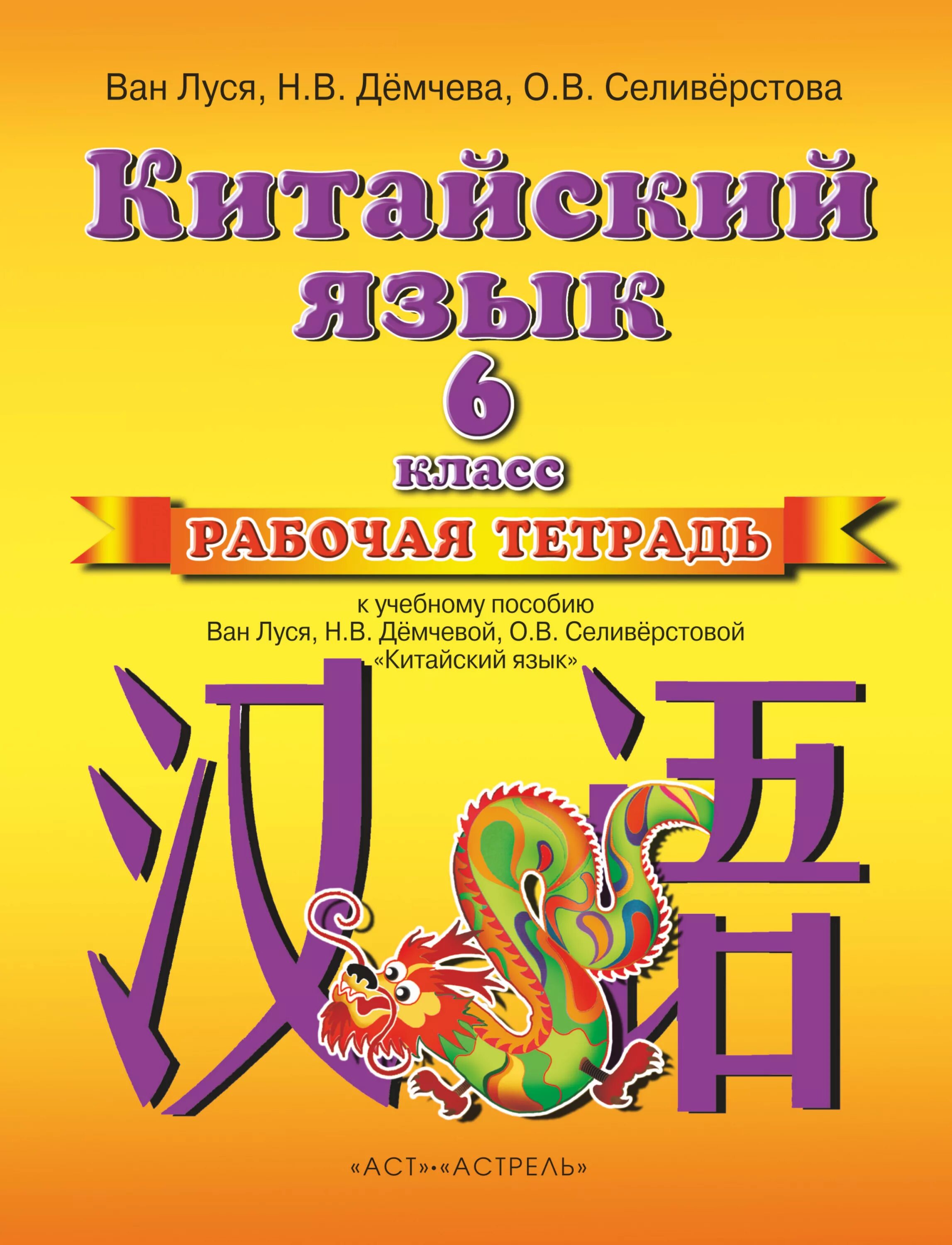 Ван Луся, Н.В. Дёмчева, О.В. Селивёрстова

Китайский язык

6

класс

РАБОЧАЯ ТЕТРАДЬ

к учебному пособию Ван Луся, Н.В. Дёмчевой, О.В. Селивёрстовой «Китайский язык»

汉语

«АСТ»•«АСТРЕЛЬ»